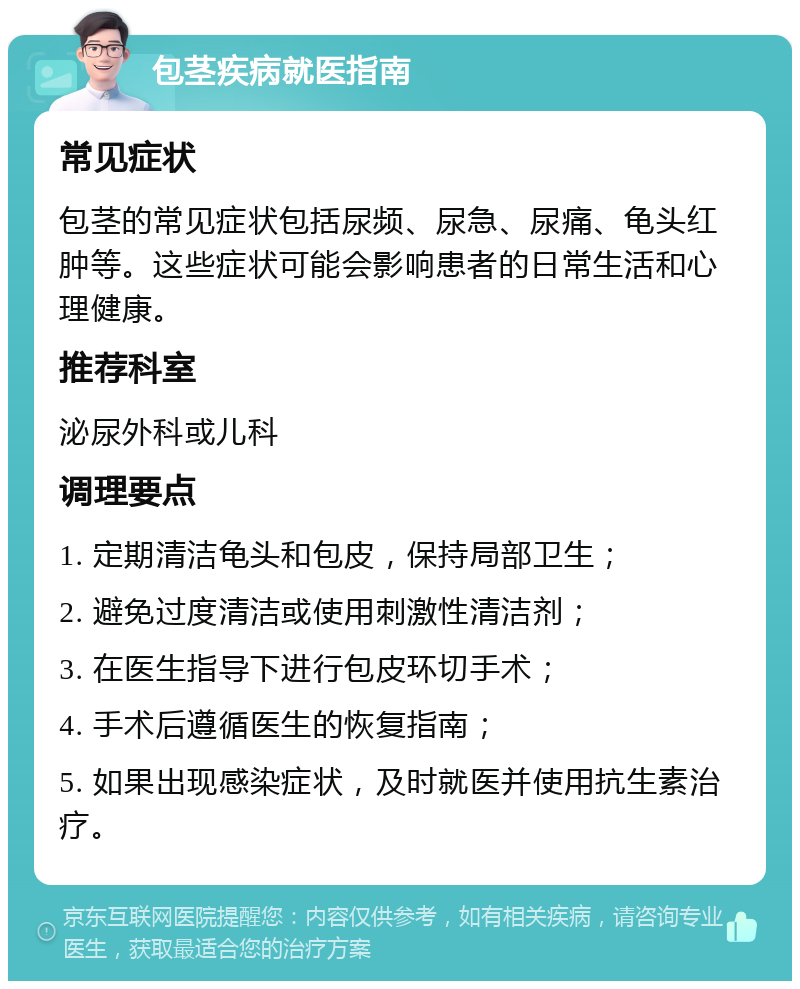 包茎疾病就医指南

常见症状

包茎的常见症状包括尿频、尿急、尿痛、龟头红肿等。这些症状可能会影响患者的日常生活和心理健康。

推荐科室

泌尿外科或儿科

调理要点

1. 定期清洁龟头和包皮，保持局部卫生；

2. 避免过度清洁或使用刺激性清洁剂；

3. 在医生指导下进行包皮环切手术；

4. 手术后遵循医生的恢复指南；

5. 如果出现感染症状，及时就医并使用抗生素治疗。

京东互联网医院提醒您：内容仅供参考，如有相关疾病，请咨询专业医生，获取最适合您的治疗方案